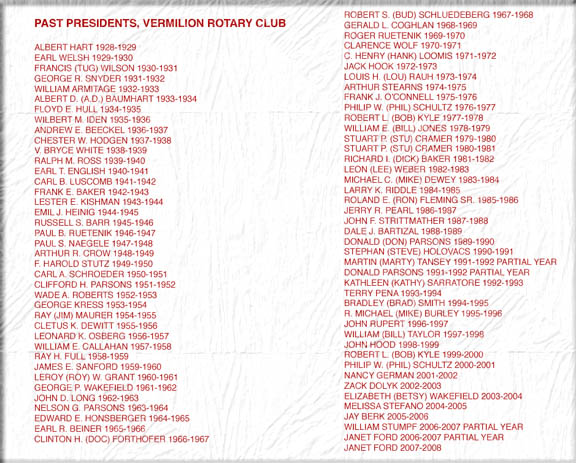 PAST PRESIDENTS, VERMILION ROTARY CLUB

ALBERT HART 1928-1929
EARL WELSH 1929-1930
FRANCIS (TUG) WILSON 1930-1931
GEORGE R. SNYDER 1931-1932
WILLIAM ARMITAGE 1932-1933
ALBERT D. (A.D.) BAUMHART 1933-1934
FLOYD E. HULL 1934-1935
WILBERT M. IDEN 1935-1936
ANDREW E. BEECKEL 1936-1937
CHESTER W. HODGEN 1937-1938
V. BRYCE WHITE 1938-1939
RALPH M. ROSS 1939-1940
EARL T. ENGLISH 1940-1941
CARL B. LUSCOMB 1941-1942
FRANK E. BAKER 1942-1943
LESTER E. KISHMAN 1943-1944
EMIL J. HEINIG 1944-1945
RUSSELL S. BARR 1945-1946
PAUL B. RUETENIK 1946-1947
PAUL S. NAEGELE 1947-1948
ARTHUR R. CROW 1948-1949
F. HAROLD STUTZ 1949-1950
CARL A. SCHROEDER 1950-1951
CLIFFORD H. PARSONS 1951-1952
WADE A. ROBERTS 1952-1953
GEORGE KRESS 1953-1954
RAY (JIM) MAURER 1954-1955
CLETUS K. DEWITT 1955-1956
LEONARD K. OSBERG 1956-1957
WILLIAM E. CALLAHAN 1957-1958
RAY H. FULL 1958-1959
JAMES E. SANFORD 1959-1960
LEROY (ROY) W. GRANT 1960-1961
GEORGE P. WAKEFIELD 1961-1962
JOHN D. LONG 1962-1963
NELSON G. PARSONS 1963-1964
EDWARD E. HONSBERGER 1964-1965
EARL R. BEINER 1965-1966
CLINTON H. (DOC) FORTHOFER 1966-1967

ROBERT S. (BUD) SCHLUEDEBERG 1967-1968
GERALD L. COGHLAN 1968-1969
ROGER RUETENIK 1969-1970
CLARENCE WOLF 1970-1971
C. HENRY (HANK) LOOMIS 1971-1972
JACK HOOK 1972-1973
LOUIS H. (LOU) RAUH 1973-1974
ARTHUR STEARNS 1974-1975
FRANK J. O'CONNELL 1975-1976
PHILIP W. (PHIL) SCHULTZ 1976-1977
ROBERT L. (BOB) KYLE 1977-1978
WILLIAM E. (BILL) JONES 1978-1979
STUART P. (STU) CRAMER 1979-1980
STUART P. (STU) CRAMER 1980-1981
RICHARD I. (DICK) BAKER 1981-1982
LEON (LEE) WEBER 1982-1983
MICHAEL C. (MIKE) DEWEY 1983-1984
LARRY K. RIDDLE 1984-1985
ROLAND E. (RON) FLEMING SR. 1985-1986
JERRY R. PEARL 1986-1987
JOHN F. STRITTMATHER 1987-1988
DALE J. BARTIZAL 1988-1989
DONALD (DON) PARSONS 1989-1990
STEPHAN (STEVE) HOLOVACS 1990-1991
MARTIN (MARTY) TANSEY 1991-1992 PARTIAL YEAR
DONALD PARSONS 1991-1992 PARTIAL YEAR
KATHLEEN (KATHY) SARRATORE 1992-1993
TERRY PENA 1993-1994
BRADLEY (BRAD) SMITH 1994-1995
R. MICHAEL (MIKE) BURLEY 1995-1996
JOHN RUPERT 1996-1997
WILLIAM (BILL) TAYLOR 1997-1998
JOHN HOOD 1998-1999
ROBERT L. (BOB) KYLE 1999-2000
PHILIP W. (PHIL) SCHULTZ 2000-2001
NANCY GERMAN 2001-2002
ZACK DOLYK 2002-2003
ELIZABETH (BETSY) WAKEFIELD 2003-2004
MELISSA STEFANO 2004-2005
JAY BERK 2005-2006
WILLIAM STUMPF 2006-2007 PARTIAL YEAR
JANET FORD 2006-2007 PARTIAL YEAR
JANET FORD 2007-2008